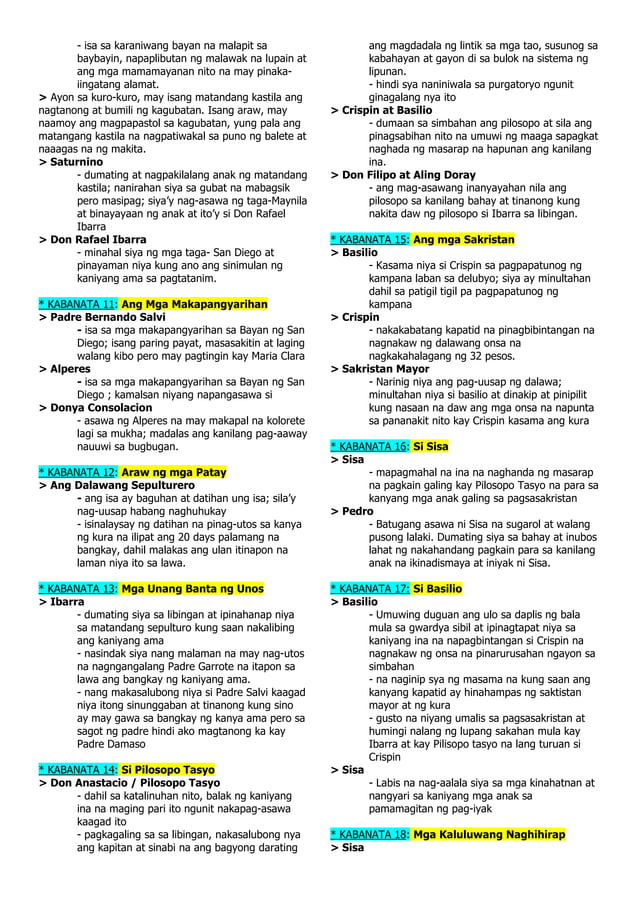 - isa sa karaniwang bayan na malapit sa baybayin, napaplibutan ng malawak na lupain at ang mga mamamayanan nito na may pinaka-iingatang alamat.
> Ayon sa kuro-kuro, may isang matandang kastila ang nagtanong at bumili ng kagubatan. Isang araw, may naamoy ang magpapastol sa kagubatan, yung pala ang matangang kastila na nagpatiwakal sa puno ng balete at naaagas na ng makita.
> Saturnino
- dumating at nagpakilalang anak ng matandang kastila; nanirahan siya sa gubat na mabagsik pero masipag; siya'y nag-asawa ng taga-Maynila at binayayaan ng anak at ito'y si Don Rafael Ibarra
> Don Rafael Ibarra
- minahal siya ng mga taga- San Diego at pinayaman niya kung ano ang sinimulan ng kaniyang ama sa pagtatanim.

* KABANATA 11: Ang Mga Makapangyarihan
> Padre Bernando Salvi
- isa sa mga makapangyarihan sa Bayan ng San Diego; isang paring payat, masasakitin at laging walang kibo pero may pagtingin kay Maria Clara
> Alperes
- isa sa mga makapangyarihan sa Bayan ng San Diego ; kamalsan niyang napangasawa si
> Donya Consolacion
- asawa ng Alperes na may makapal na kolorete lagi sa mukha; madalas ang kanilang pag-aaway nauuwi sa bugbugan.

* KABANATA 12: Araw ng mga Patay
> Ang Dalawang Sepulturero
- ang isa ay baguhan at datihan ung isa; sila'y nag-uusap habang naghuhukay
- isinalaysay ng datihan na pinag-utos sa kanya ng kura na ilipat ang 20 days palamang na bangkay, dahil malakas ang ulan itinapon na laman niya ito sa lawa.

* KABANATA 13: Mga Unang Banta ng Unos
> Ibarra
- dumating siya sa libingan at ipinahanap niya sa matandang sepulturo kung saan nakalibing ang kaniyang ama
- nasindak siya nang malaman na may nag-utos na nagngangalang Padre Garrote na itapon sa lawa ang bangkay ng kaniyang ama.
- nang makasalubong niya si Padre Salvi kaagad niya itong sinunggaban at tinanong kung sino ay may gawa sa bangkay ng kanya ama pero sa sagot ng padre hindi ako magtanong ka kay Padre Damaso

* KABANATA 14: Si Pilosopo Tasyo
> Don Anastacio / Pilosopo Tasyo
- dahil sa katalinuhan nito, balak ng kaniyang ina na maging pari ito ngunit nakapag-asawa kaagad ito
- pagkagaling sa sa libingan, nakasalubong nya ang kapitan at sinabi na ang bagyong darating ang magdadala ng lintik sa mga tao, susunog sa kabahayan at gayon di sa bulok na sistema ng lipunan.
- hindi sya naniniwala sa purgatoryo ngunit ginagalang nya ito
> Crispin at Basilio
- dumaan sa simbahan ang pilosopo at sila ang pinagsabihan nito na umuwi ng maaga sapagkat naghada ng masarap na hapunan ang kanilang ina.
> Don Filipo at Aling Doray
- ang mag-asawang inanyayahan nila ang pilosopo sa kanilang bahay at tinanong kung nakita daw ng pilosopo si Ibarra sa libingan.

* KABANATA 15: Ang mga Sakristan
> Basilio
- Kasama niya si Crispin sa pagpapatunog ng kampana laban sa delubyo; siya ay minultahan dahil sa patigil tigil pa pagpapatunog ng kampana
> Crispin
- nakakabatang kapatid na pinagbibintangan na nagnakaw ng dalawang onsa na nagkakahalagang ng 32 pesos.
> Sakristan Mayor
- Narinig niya ang pag-uusap ng dalawa; minultahan niya si basilio at dinakip at pinipilit kung nasaan na daw ang mga onsa na napunta sa pananakit nito kay Crispin kasama ang kura

* KABANATA 16: Si Sisa
> Sisa
- mapagmahal na ina na naghanda ng masarap na pagkain galing kay Pilosopo Tasyo na para sa kanyang mga anak galing sa pagsasakristan
> Pedro
- Batugang asawa ni Sisa na sugarol at walang pusong lalaki. Dumating siya sa bahay at inubos lahat ng nakahandang pagkain para sa kanilang anak na ikinadismaya at iniyak ni Sisa.

* KABANATA 17: Si Basilio
> Basilio
- Umuwing duguan ang ulo sa daplis ng bala mula sa gwardya sibil at ipinagtapat niya sa kaniyang ina na napagbintangan si Crispin na nagnakaw ng onsa na pinarurusahan ngayon sa simbahan
- na naginip sya ng masama na kung saan ang kanyang kapatid ay hinahampas ng saktistan mayor at ng kura
- gusto na niyang umalis sa pagsasakristan at humingi nalang ng lupang sakahan mula kay Ibarra at kay Pilisopo tasyo na lang turuan si Crispin
> Sisa
- Labis na nag-aalala siya sa mga kinahatnan at nangyari sa kaniyang mga anak sa pamamagitan ng pag-iyak

* KABANATA 18: Mga Kaluluwang Naghihirap
> Sisa